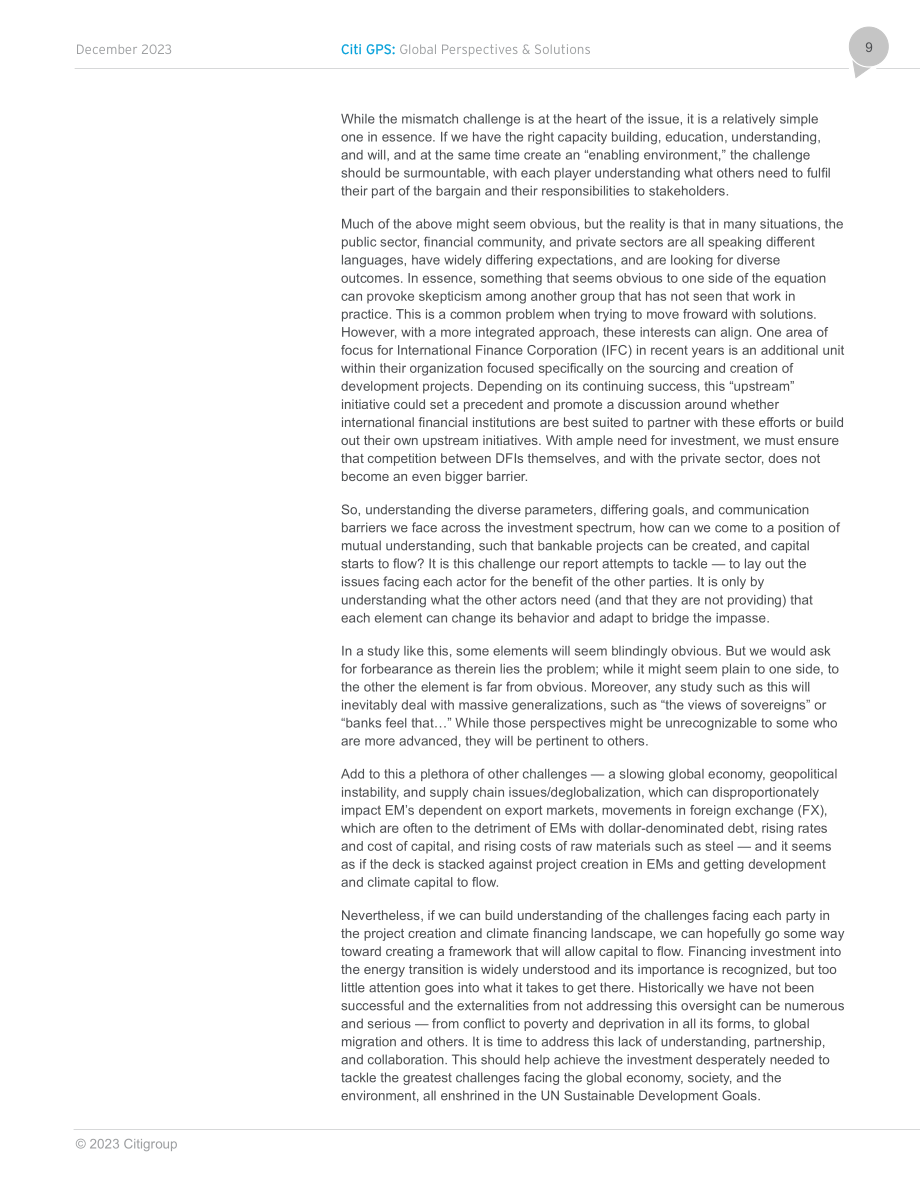 December 2023

Citi GPS: Global Perspectives & Solutions

9

While the mismatch challenge is at the heart of the issue, it is a relatively simple one in essence. If we have the right capacity building, education, understanding, and will, and at the same time create an "enabling environment," the challenge should be surmountable, with each player understanding what others need to fulfil their part of the bargain and their responsibilities to stakeholders.

Much of the above might seem obvious, but the reality is that in many situations, the public sector, financial community, and private sectors are all speaking different languages, have widely differing expectations, and are looking for diverse outcomes. In essence, something that seems obvious to one side of the equation can provoke skepticism among another group that has not seen that work in practice. This is a common problem when trying to move froward with solutions. However, with a more integrated approach, these interests can align. One area of focus for International Finance Corporation (IFC) in recent years is an additional unit within their organization focused specifically on the sourcing and creation of development projects. Depending on its continuing success, this "upstream" initiative could set a precedent and promote a discussion around whether international financial institutions are best suited to partner with these efforts or build out their own upstream initiatives. With ample need for investment, we must ensure that competition between DFIs themselves, and with the private sector, does not become an even bigger barrier.

So, understanding the diverse parameters, differing goals, and communication barriers we face across the investment spectrum, how can we come to a position of mutual understanding, such that bankable projects can be created, and capital starts to flow? It is this challenge our report attempts to tackle — to lay out the issues facing each actor for the benefit of the other parties. It is only by understanding what the other actors need (and that they are not providing) that each element can change its behavior and adapt to bridge the impasse.

In a study like this, some elements will seem blindingly obvious. But we would ask for forbearance as therein lies the problem; while it might seem plain to one side, to the other the element is far from obvious. Moreover, any study such as this will inevitably deal with massive generalizations, such as "the views of sovereigns" or "banks feel that…" While those perspectives might be unrecognizable to some who are more advanced, they will be pertinent to others.

Add to this a plethora of other challenges — a slowing global economy, geopolitical instability, and supply chain issues/deglobalization, which can disproportionately impact EM's dependent on export markets, movements in foreign exchange (FX), which are often to the detriment of EMs with dollar-denominated debt, rising rates and cost of capital, and rising costs of raw materials such as steel — and it seems as if the deck is stacked against project creation in EMs and getting development and climate capital to flow.

Nevertheless, if we can build understanding of the challenges facing each party in the project creation and climate financing landscape, we can hopefully go some way toward creating a framework that will allow capital to flow. Financing investment into the energy transition is widely understood and its importance is recognized, but too little attention goes into what it takes to get there. Historically we have not been successful and the externalities from not addressing this oversight can be numerous and serious — from conflict to poverty and deprivation in all its forms, to global migration and others. It is time to address this lack of understanding, partnership, and collaboration. This should help achieve the investment desperately needed to tackle the greatest challenges facing the global economy, society, and the environment, all enshrined in the UN Sustainable Development Goals.

© 2023 Citigroup